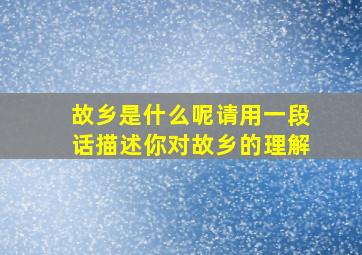 故乡是什么呢请用一段话描述你对故乡的理解